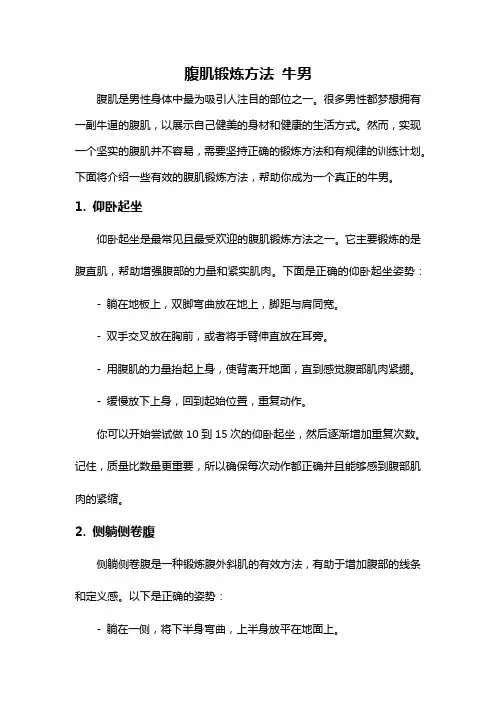 腹肌锻炼方法 牛男

腹肌是男性身体中最为吸引人注目的部位之一。很多男性都梦想拥有一副牛逼的腹肌，以展示自己健美的身材和健康的生活方式。然而，实现一个坚实的腹肌并不容易，需要坚持正确的锻炼方法和有规律的训练计划。下面将介绍一些有效的腹肌锻炼方法，帮助你成为一个真正的牛男。

1. 仰卧起坐

仰卧起坐是最常见且最受欢迎的腹肌锻炼方法之一。它主要锻炼的是腹直肌，帮助增强腹部的力量和紧实肌肉。下面是正确的仰卧起坐姿势：

- 躺在地板上，双脚弯曲放在地上，脚距与肩同宽。

- 双手交叉放在胸前，或者将手臂伸直放在耳旁。

- 用腹肌的力量抬起上身，使背离开地面，直到感觉腹部肌肉紧绷。

- 缓慢放下上身，回到起始位置，重复动作。

你可以开始尝试做 10 到 15 次的仰卧起坐，然后逐渐增加重复次数。记住，质量比数量更重要，所以确保每次动作都正确并且能够感到腹部肌肉的紧缩。

2. 侧躺侧卷腹

侧躺侧卷腹是一种锻炼腹外斜肌的有效方法，有助于增加腹部的线条和定义感。以下是正确的姿势：

- 躺在一侧，将下半身弯曲，上半身放平在地面上。